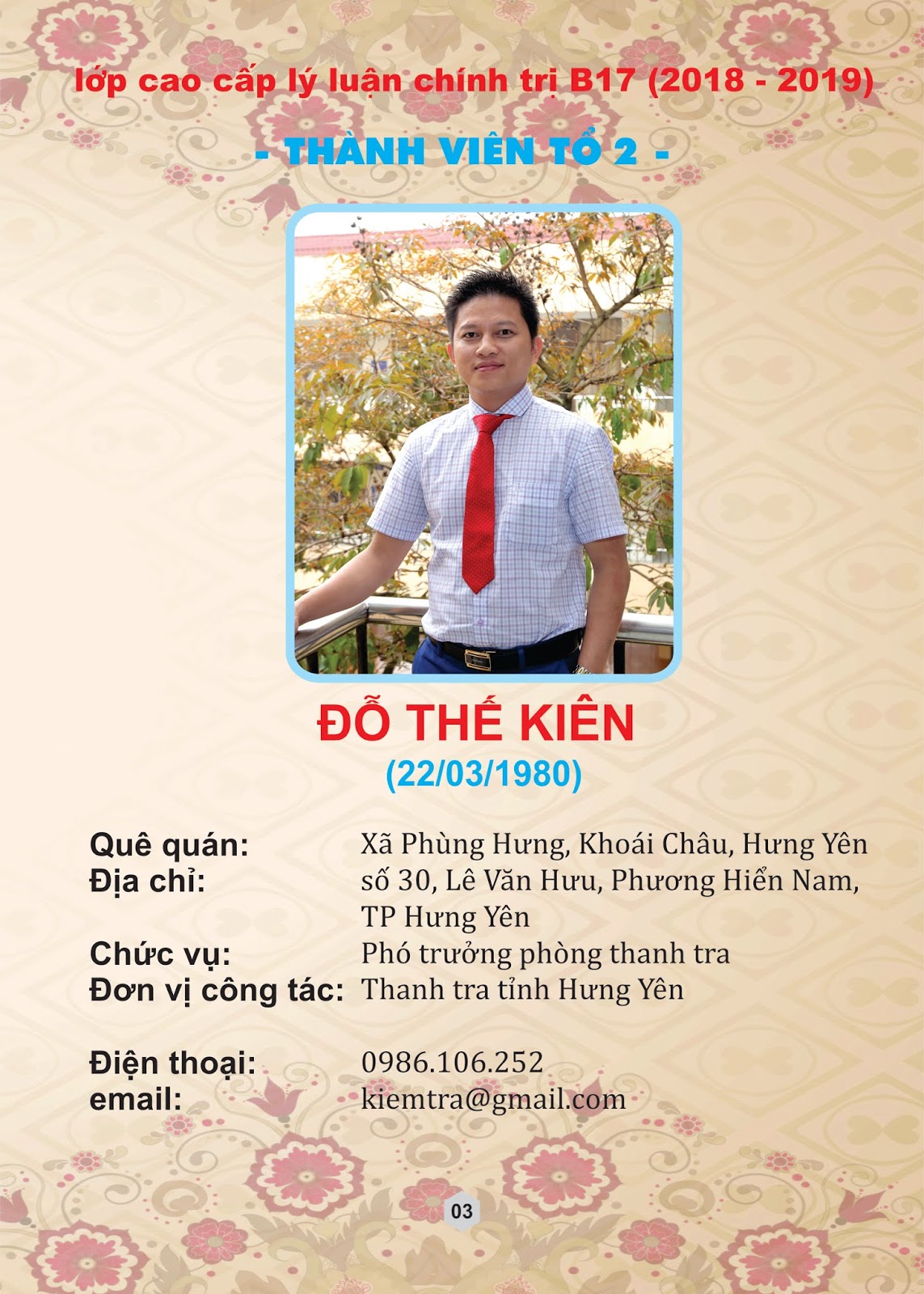 lớp cao cấp lý luận chính trị B17 (2018 - 2019)

- THÀNH VIÊN TỔ 2 -

ĐỖ THẾ KIÊN
(22/03/1980)

Quê quán: Xã Phùng Hưng, Khoái Châu, Hưng Yên
Địa chỉ: số 30, Lê Văn Hưu, Phương Hiển Nam, TP Hưng Yên
Chức vụ: Phó trưởng phòng thanh tra
Đơn vị công tác: Thanh tra tỉnh Hưng Yên

Điện thoại: 0986.106.252
email: kiemtra@gmail.com

03